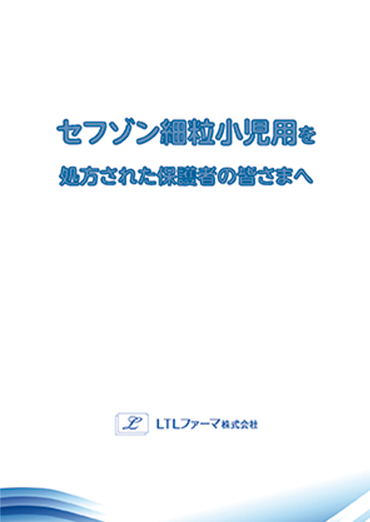 セフゾン細粒小児用を

処方された保護者の皆さまへ

LTLファーマ株式会社